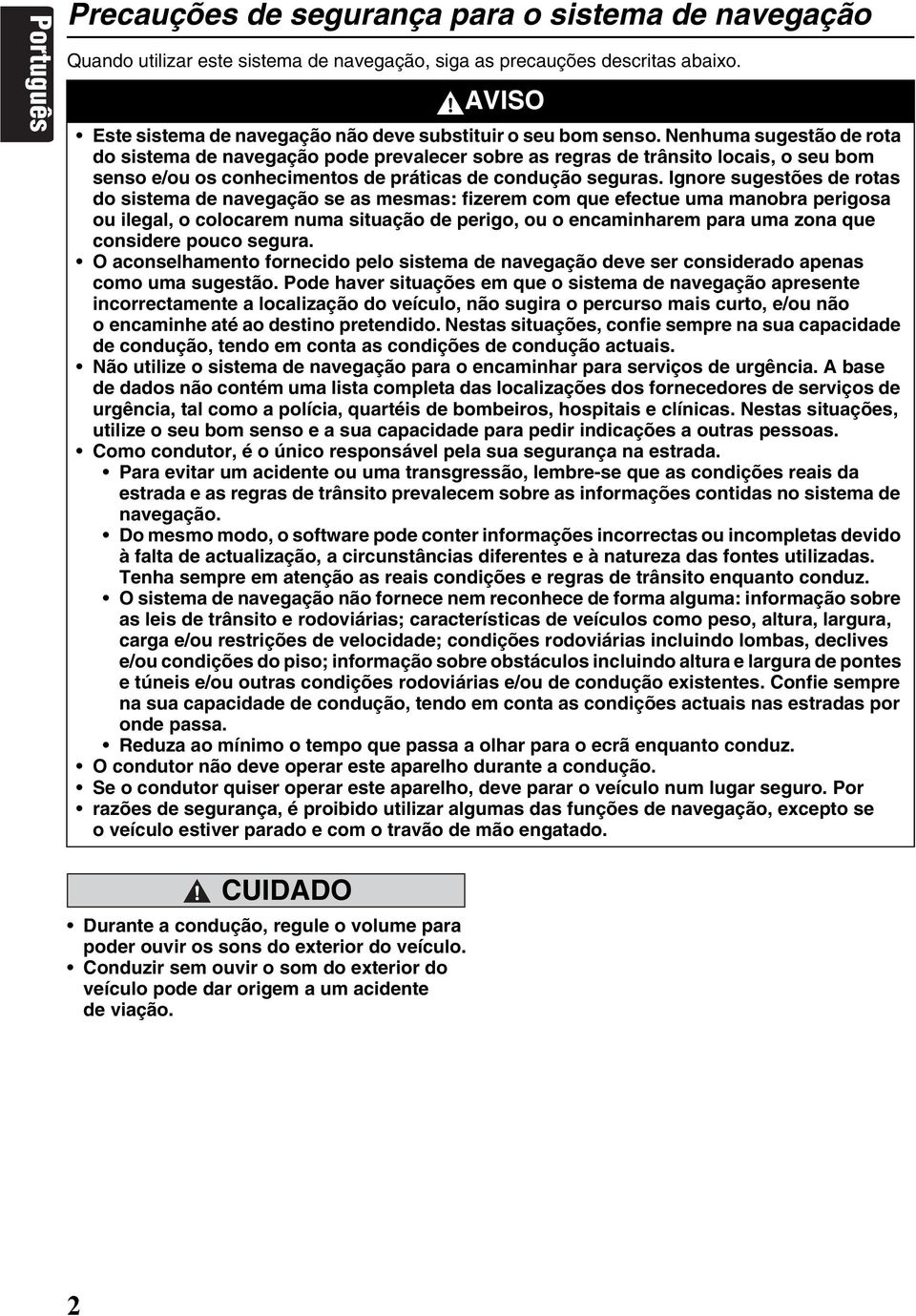 Português

Precauções de segurança para o sistema de navegação

Quando utilizar este sistema de navegação, siga as precauções descritas abaixo.

AVISO

• Este sistema de navegação não deve substituir o seu bom senso. Nenhuma sugestão de rota do sistema de navegação pode prevalecer sobre as regras de trânsito locais, o seu bom senso e/ou os conhecimentos de práticas de condução seguras. Ignore sugestões de rotas do sistema de navegação se as mesmas: fizerem com que efectue uma manobra perigosa ou ilegal, o colocarem numa situação de perigo, ou o encaminharem para uma zona que considere pouco segura.
• O aconselhamento fornecido pelo sistema de navegação deve ser considerado apenas como uma sugestão. Pode haver situações em que o sistema de navegação apresente incorrectamente a localização do veículo, não sugira o percurso mais curto, e/ou não o encaminhe até ao destino pretendido. Nestas situações, confie sempre na sua capacidade de condução, tendo em conta as condições de condução actuais.
• Não utilize o sistema de navegação para o encaminhar para serviços de urgência. A base de dados não contém uma lista completa das localizações dos fornecedores de serviços de urgência, tal como a polícia, quartéis de bombeiros, hospitais e clínicas. Nestas situações, utilize o seu bom senso e a sua capacidade para pedir indicações a outras pessoas.
• Como condutor, é o único responsável pela sua segurança na estrada.
• Para evitar um acidente ou uma transgressão, lembre-se que as condições reais da estrada e as regras de trânsito prevalecem sobre as informações contidas no sistema de navegação.
• Do mesmo modo, o software pode conter informações incorrectas ou incompletas devido à falta de actualização, a circunstâncias diferentes e à natureza das fontes utilizadas. Tenha sempre em atenção as reais condições e regras de trânsito enquanto conduz.
• O sistema de navegação não fornece nem reconhece de forma alguma: informação sobre as leis de trânsito e rodoviárias; características de veículos como peso, altura, largura, carga e/ou restrições de velocidade; condições rodoviárias incluindo lombas, declives e/ou condições do piso; informação sobre obstáculos incluindo altura e largura de pontes e túneis e/ou outras condições rodoviárias e/ou de condução existentes. Confie sempre na sua capacidade de condução, tendo em conta as condições actuais nas estradas por onde passa.
• Reduza ao mínimo o tempo que passa a olhar para o ecrã enquanto conduz.
• O condutor não deve operar este aparelho durante a condução.
• Se o condutor quiser operar este aparelho, deve parar o veículo num lugar seguro. Por
• razões de segurança, é proibido utilizar algumas das funções de navegação, excepto se o veículo estiver parado e com o travão de mão engatado.

CUIDADO

• Durante a condução, regule o volume para poder ouvir os sons do exterior do veículo.
• Conduzir sem ouvir o som do exterior do veículo pode dar origem a um acidente de viação.

2